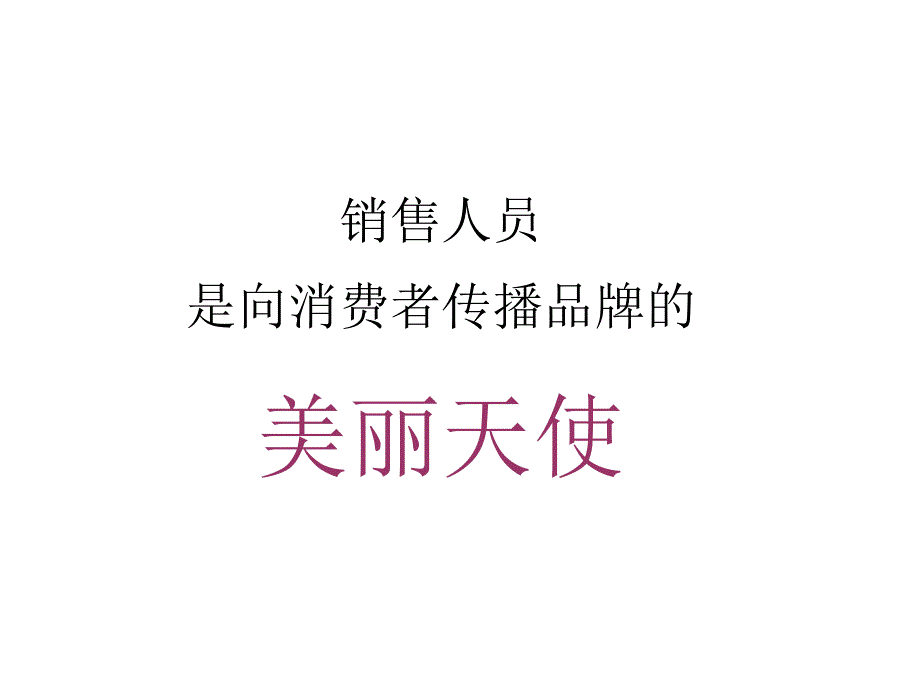 销售人员
是向消费者传播品牌的

美丽天使